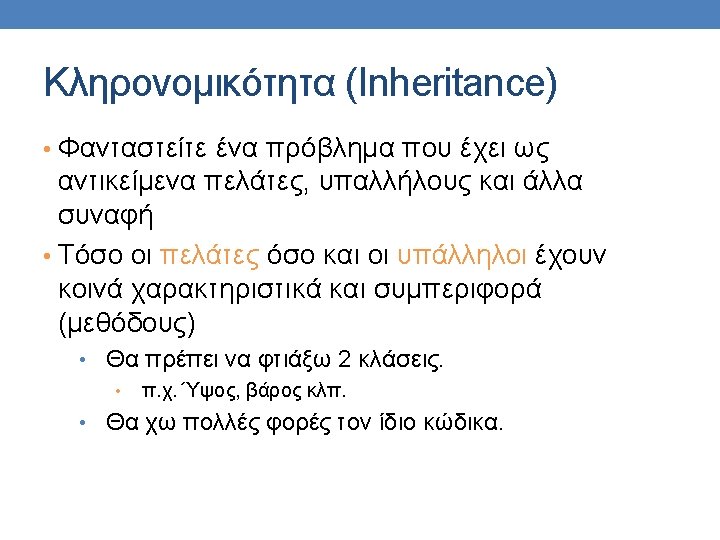 Κληρονομικότητα (Inheritance)

• Φανταστείτε ένα πρόβλημα που έχει ως αντικείμενα πελάτες, υπαλλήλους και άλλα συναφή

• Τόσο οι πελάτες όσο και οι υπάλληλοι έχουν κοινά χαρακτηριστικά και συμπεριφορά (μεθόδους)

• Θα πρέπει να φτιάξω 2 κλάσεις.

• π.χ. Ύψος, βάρος κλπ.

• Θα χω πολλές φορές τον ίδιο κώδικα.